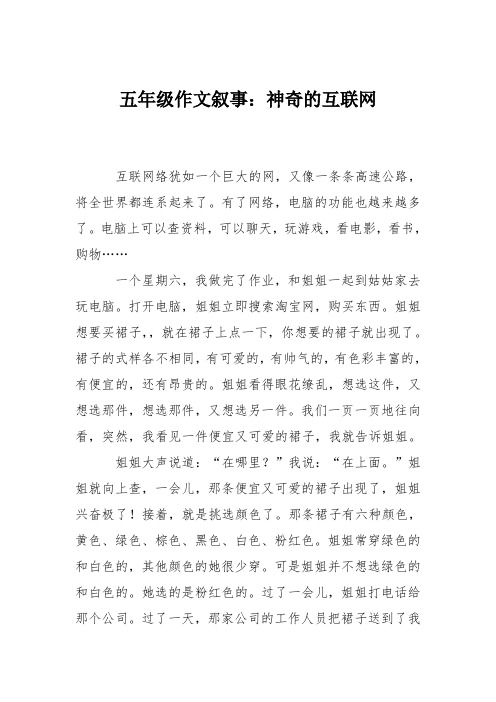 五年级作文叙事：神奇的互联网

互联网络犹如一个巨大的网，又像一条条高速公路，将全世界都连系起来了。有了网络，电脑的功能也越来越多了。电脑上可以查资料，可以聊天，玩游戏，看电影，看书，购物……

一个星期六，我做完了作业，和姐姐一起到姑姑家去玩电脑。打开电脑，姐姐立即搜索淘宝网，购买东西。姐姐想要买裙子,，就在裙子上点一下，你想要的裙子就出现了。裙子的式样各不相同，有可爱的，有帅气的，有色彩丰富的，有便宜的，还有昂贵的。姐姐看得眼花缭乱，想选这件，又想选那件，想选那件，又想选另一件。我们一页一页地往向看，突然，我看见一件便宜又可爱的裙子，我就告诉姐姐。

姐姐大声说道：“在哪里？”我说：“在上面。”姐姐就向上查，一会儿，那条便宜又可爱的裙子出现了，姐姐兴奋极了！接着，就是挑选颜色了。那条裙子有六种颜色，黄色、绿色、棕色、黑色、白色、粉红色。姐姐常穿绿色的和白色的，其他颜色的她很少穿。可是姐姐并不想选绿色的和白色的。她选的是粉红色的。过了一会儿，姐姐打电话给那个公司。过了一天，那家公司的工作人员把裙子送到了我